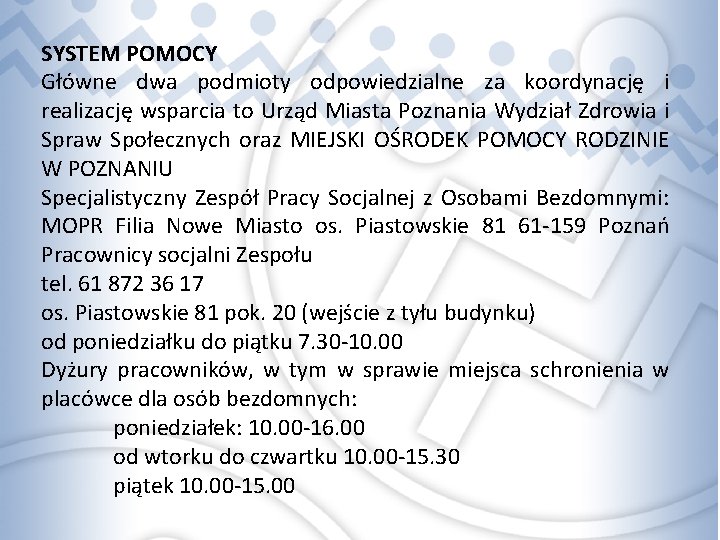 SYSTEM POMOCY
Główne dwa podmioty odpowiedzialne za koordynację i realizację wsparcia to Urząd Miasta Poznania Wydział Zdrowia i Spraw Społecznych oraz MIEJSKI OŚRODEK POMOCY RODZINIE W POZNANIU
Specjalistyczny Zespół Pracy Socjalnej z Osobami Bezdomnymi: MOPR Filia Nowe Miasto os. Piastowskie 81 61-159 Poznań Pracownicy socjalni Zespołu
tel. 61 872 36 17
os. Piastowskie 81 pok. 20 (wejście z tyłu budynku)
od poniedziałku do piątku 7.30-10.00
Dyżury pracowników, w tym w sprawie miejsca schronienia w placówce dla osób bezdomnych:
poniedziałek: 10.00-16.00
od wtorku do czwartku 10.00-15.30
piątek 10.00-15.00